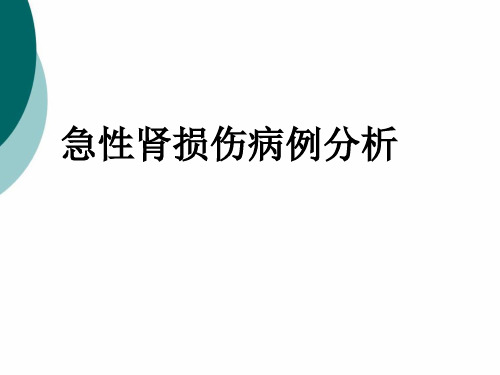 急性肾损伤病例分析